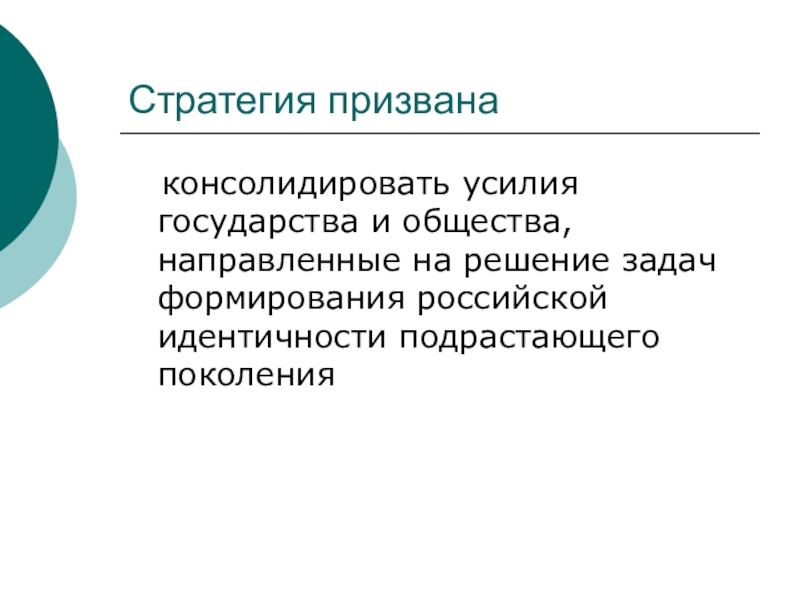 Стратегия призвана

консолидировать усилия государства и общества, направленные на решение задач формирования российской идентичности подрастающего поколения